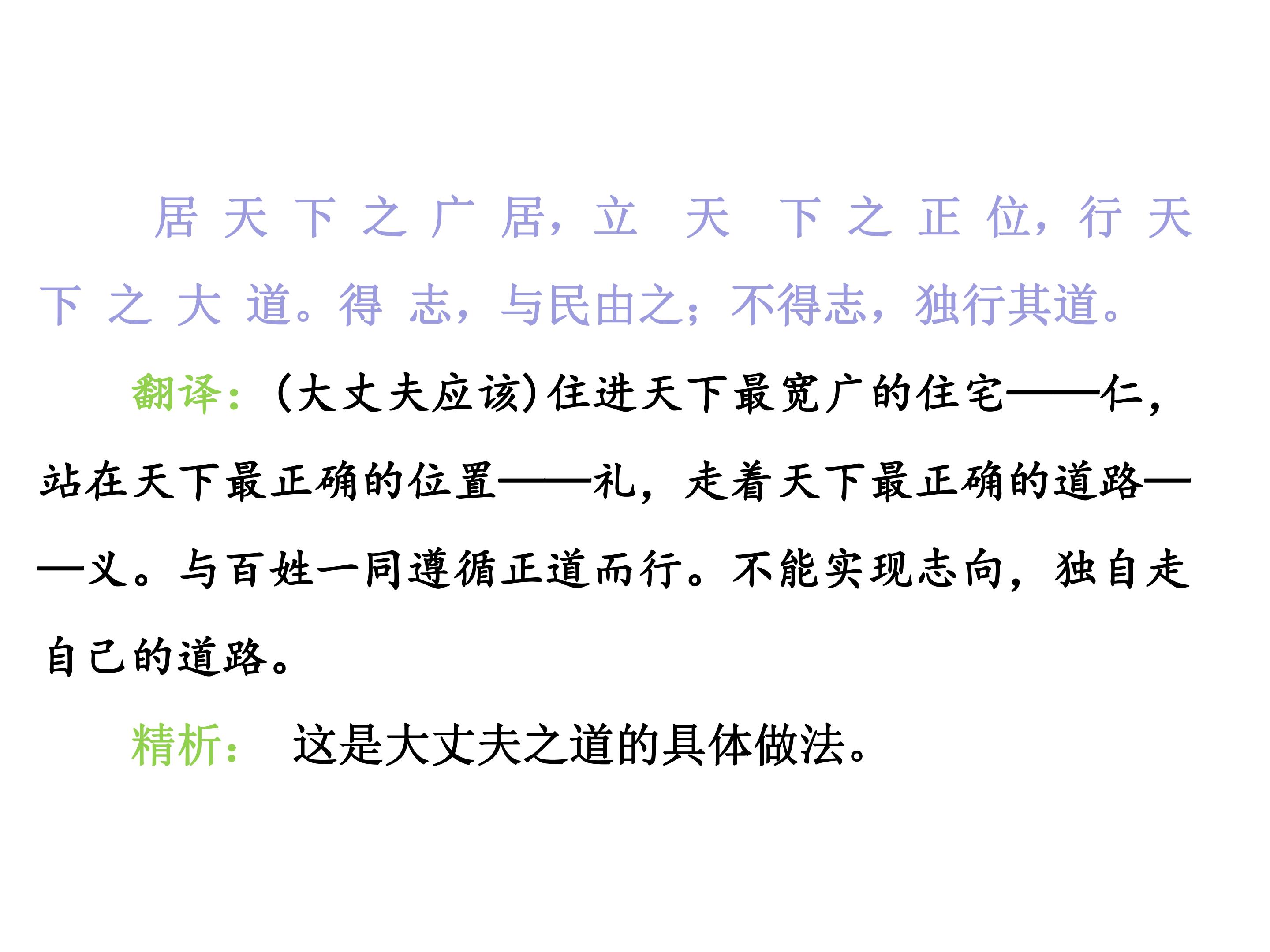 居天下之广居，立天下之正位，行天下之大道。得志，与民由之；不得志，独行其道。

翻译：(大丈夫应该)住进天下最宽广的住宅——仁，站在天下最正确的位置——礼，走着天下最正确的道路——义。与百姓一同遵循正道而行。不能实现志向，独自走自己的道路。

精析： 这是大丈夫之道的具体做法。